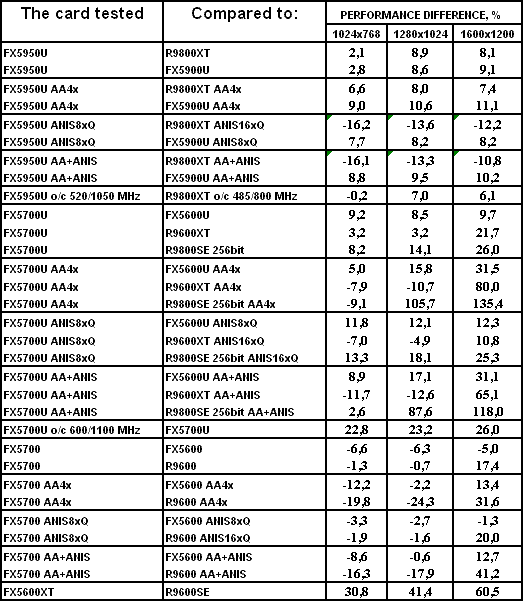 | The card tested | Compared to: | PERFORMANCE DIFFERENCE, % | | |
|---|---|---|---|---|
| | | 1024x768 | 1280x1024 | 1600x1200 |
| FX5950U | R9800XT | 2,1 | 8,9 | 8,1 |
| FX5950U | FX5900U | 2,8 | 8,6 | 9,1 |
| FX5950U AA4x | R9800XT AA4x | 6,6 | 8,0 | 7,4 |
| FX5950U AA4x | FX5900U AA4x | 9,0 | 10,6 | 11,1 |
| FX5950U ANIS8xQ | R9800XT ANIS16xQ | -16,2 | -13,6 | -12,2 |
| FX5950U ANIS8xQ | FX5900U ANIS8xQ | 7,7 | 8,2 | 8,2 |
| FX5950U AA+ANIS | R9800XT AA+ANIS | -16,1 | -13,3 | -10,8 |
| FX5950U AA+ANIS | FX5900U AA+ANIS | 8,8 | 9,5 | 10,2 |
| FX5950U o/c 520/1050 MHz | R9800XT o/c 485/800 MHz | -0,2 | 7,0 | 6,1 |
| FX5700U | FX5600U | 9,2 | 8,5 | 9,7 |
| FX5700U | R9600XT | 3,2 | 3,2 | 21,7 |
| FX5700U | R9800SE 256bit | 8,2 | 14,1 | 26,0 |
| FX5700U AA4x | FX5600U AA4x | 5,0 | 15,8 | 31,5 |
| FX5700U AA4x | R9600XT AA4x | -7,9 | -10,7 | 80,0 |
| FX5700U AA4x | R9800SE 256bit AA4x | -9,1 | 105,7 | 135,4 |
| FX5700U ANIS8xQ | FX5600U ANIS8xQ | 11,8 | 12,1 | 12,3 |
| FX5700U ANIS8xQ | R9600XT ANIS16xQ | -7,0 | -4,9 | 10,8 |
| FX5700U ANIS8xQ | R9800SE 256bit ANIS16xQ | 13,3 | 18,1 | 25,3 |
| FX5700U AA+ANIS | FX5600U AA+ANIS | 8,9 | 17,1 | 31,1 |
| FX5700U AA+ANIS | R9600XT AA+ANIS | -11,7 | -12,6 | 65,1 |
| FX5700U AA+ANIS | R9800SE 256bit AA+ANIS | 2,6 | 87,6 | 118,0 |
| FX5700U o/c 600/1100 MHz | FX5700U | 22,8 | 23,2 | 26,0 |
| FX5700 | FX5600 | -6,6 | -6,3 | -5,0 |
| FX5700 | R9600 | -1,3 | -0,7 | 17,4 |
| FX5700 AA4x | FX5600 AA4x | -12,2 | -2,2 | 13,4 |
| FX5700 AA4x | R9600 AA4x | -19,8 | -24,3 | 31,6 |
| FX5700 ANIS8xQ | FX5600 ANIS8xQ | -3,3 | -2,7 | -1,3 |
| FX5700 ANIS8xQ | R9600 ANIS16xQ | -1,9 | -1,6 | 20,0 |
| FX5700 AA+ANIS | FX5600 AA+ANIS | -8,6 | -0,6 | 12,7 |
| FX5700 AA+ANIS | R9600 AA+ANIS | -16,3 | -17,9 | 41,2 |
| FX5600XT | R9600SE | 30,8 | 41,4 | 60,5 |